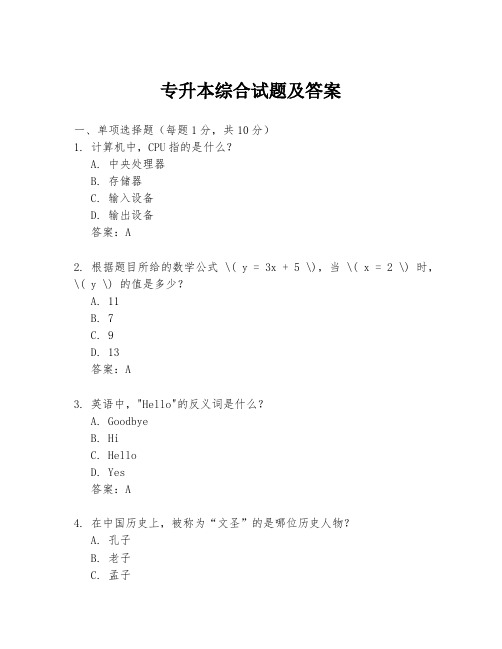 专升本综合试题及答案

一、单项选择题（每题1分，共10分）
1. 计算机中，CPU指的是什么？
A. 中央处理器
B. 存储器
C. 输入设备
D. 输出设备
答案：A

2. 根据题目所给的数学公式 \( y = 3x + 5 \)，当 \( x = 2 \) 时，\( y \) 的值是多少？
A. 11
B. 7
C. 9
D. 13
答案：A

3. 英语中，"Hello"的反义词是什么？
A. Goodbye
B. Hi
C. Hello
D. Yes
答案：A

4. 在中国历史上，被称为“文圣”的是哪位历史人物？
A. 孔子
B. 老子
C. 孟子